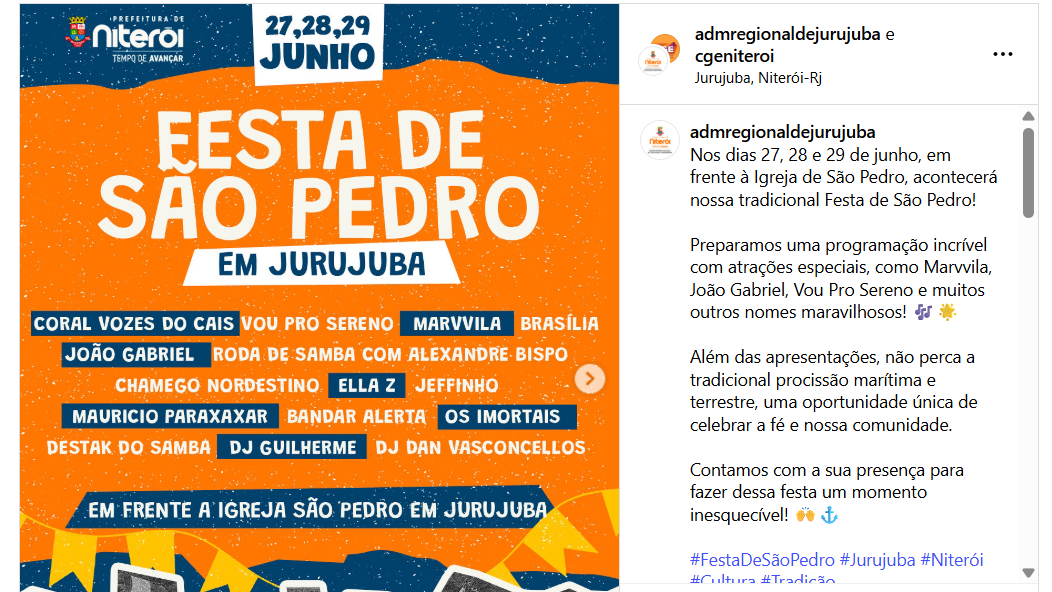 PREFEITURA DE
Niterói
TEMPO DE AVANÇAR

27,28,29
JUNHO

FESTA DE SÃO PEDRO
EM JURUJUBA

CORAL VOZES DO CAIS VOU PRO SERENO MARVVILA BRASÍLIA
JOÃO GABRIEL RODA DE SAMBA COM ALEXANDRE BISPO
CHAMEGO NORDESTINO ELLA Z JEFFINHO
MAURICIO PARAXAXAR BANDAR ALERTA OS IMORTAIS
DESTAK DO SAMBA DJ GUILHERME DJ DAN VASCONCELLOS

EM FRENTE A IGREJA SÃO PEDRO EM JURUJUBA

admregionaldejurujuba e cgeniteroi
Jurujuba, Niterói-Rj

admregionaldejurujuba
Nos dias 27, 28 e 29 de junho, em frente à Igreja de São Pedro, acontecerá nossa tradicional Festa de São Pedro!

Preparamos uma programação incrível com atrações especiais, como Marvvila, João Gabriel, Vou Pro Sereno e muitos outros nomes maravilhosos! 🎶 🌟

Além das apresentações, não perca a tradicional procissão marítima e terrestre, uma oportunidade única de celebrar a fé e nossa comunidade.

Contamos com a sua presença para fazer dessa festa um momento inesquecível! 🙌 ⚓

#FestaDeSãoPedro #Jurujuba #Niterói #Cultura #Tradição